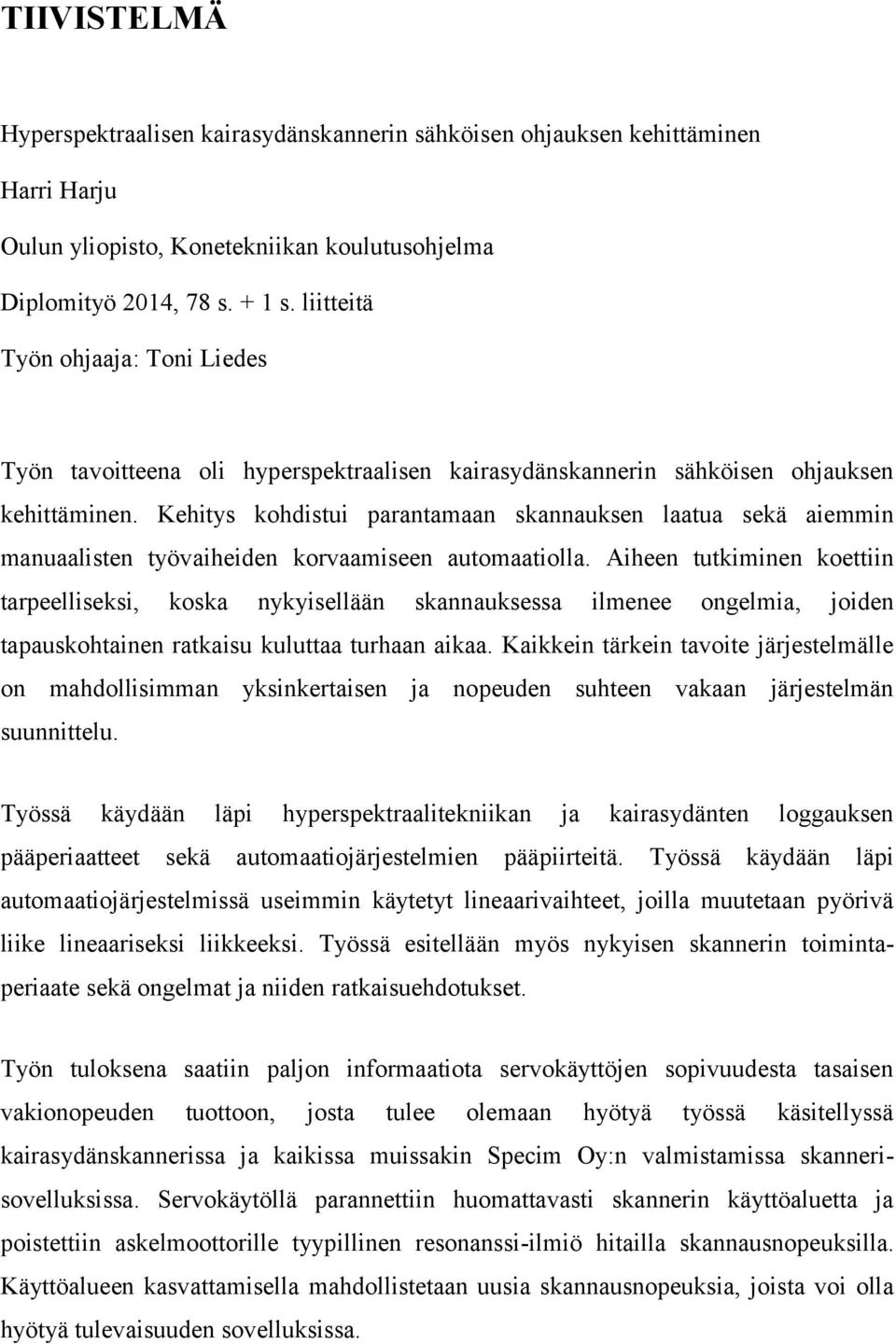 TIIVISTELMÄ

Hyperspektraalisen kairasydänskannerin sähköisen ohjauksen kehittäminen

Harri Harju

Oulun yliopisto, Konetekniikan koulutusohjelma

Diplomityö 2014, 78 s. + 1 s. liitteitä

Työn ohjaaja: Toni Liedes

Työn tavoitteena oli hyperspektraalisen kairasydänskannerin sähköisen ohjauksen kehittäminen. Kehitys kohdistui parantamaan skannauksen laatua sekä aiemmin manuaalisten työvaiheiden korvaamiseen automaatiolla. Aiheen tutkiminen koettiin tarpeelliseksi, koska nykyisellään skannauksessa ilmenee ongelmia, joiden tapauskohtainen ratkaisu kuluttaa turhaan aikaa. Kaikkein tärkein tavoite järjestelmälle on mahdollisimman yksinkertaisen ja nopeuden suhteen vakaan järjestelmän suunnittelu.

Työssä käydään läpi hyperspektraalitekniikan ja kairasydänten loggauksen pääperiaatteet sekä automaatiojärjestelmien pääpiirteitä. Työssä käydään läpi automaatiojärjestelmissä useimmin käytetyt lineaarivaihteet, joilla muutetaan pyörivä liike lineaariseksi liikkeeksi. Työssä esitellään myös nykyisen skannerin toimintaperiaate sekä ongelmat ja niiden ratkaisuehdotukset.

Työn tuloksena saatiin paljon informaatiota servokäyttöjen sopivuudesta tasaisen vakionopeuden tuottoon, josta tulee olemaan hyötyä työssä käsitellyssä kairasydänskannerissa ja kaikissa muissakin Specim Oy:n valmistamissa skannerisovelluksissa. Servokäytöllä parannettiin huomattavasti skannerin käyttöaluetta ja poistettiin askelmoottorille tyypillinen resonanssi-ilmiö hitailla skannausnopeuksilla. Käyttöalueen kasvattamisella mahdollistetaan uusia skannausnopeuksia, joista voi olla hyötyä tulevaisuuden sovelluksissa.